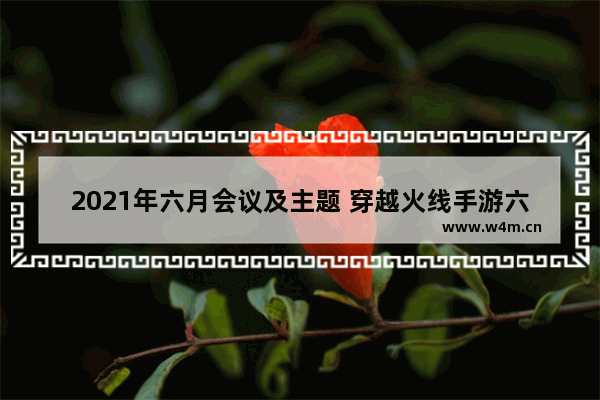 2021年六月会议及主题 穿越火线手游六

www.w4m.cn